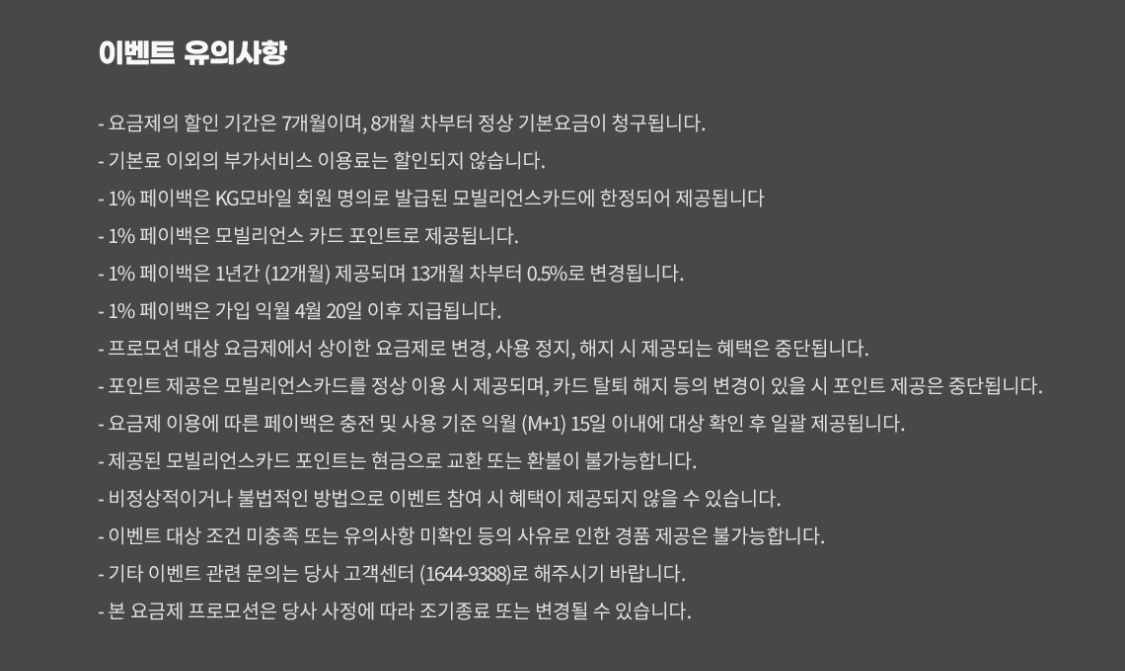 이벤트 유의사항

- 요금제의 할인 기간은 7개월이며, 8개월 차부터 정상 기본요금이 청구됩니다.
- 기본료 이외의 부가서비스 이용료는 할인되지 않습니다.
- 1% 페이백은 KG모바일 회원 명의로 발급된 모빌리언스카드에 한정되어 제공됩니다
- 1% 페이백은 모빌리언스 카드 포인트로 제공됩니다.
- 1% 페이백은 1년간 (12개월) 제공되며 13개월 차부터 0.5%로 변경됩니다.
- 1% 페이백은 가입 익월 4월 20일 이후 지급됩니다.
- 프로모션 대상 요금제에서 상이한 요금제로 변경, 사용 정지, 해지 시 제공되는 혜택은 중단됩니다.
- 포인트 제공은 모빌리언스카드를 정상 이용 시 제공되며, 카드 탈퇴 해지 등의 변경이 있을 시 포인트 제공은 중단됩니다.
- 요금제 이용에 따른 페이백은 충전 및 사용 기준 익월 (M+1) 15일 이내에 대상 확인 후 일괄 제공됩니다.
- 제공된 모빌리언스카드 포인트는 현금으로 교환 또는 환불이 불가능합니다.
- 비정상적이거나 불법적인 방법으로 이벤트 참여 시 혜택이 제공되지 않을 수 있습니다.
- 이벤트 대상 조건 미충족 또는 유의사항 미확인 등의 사유로 인한 경품 제공은 불가능합니다.
- 기타 이벤트 관련 문의는 당사 고객센터 (1644-9388)로 해주시기 바랍니다.
- 본 요금제 프로모션은 당사 사정에 따라 조기종료 또는 변경될 수 있습니다.